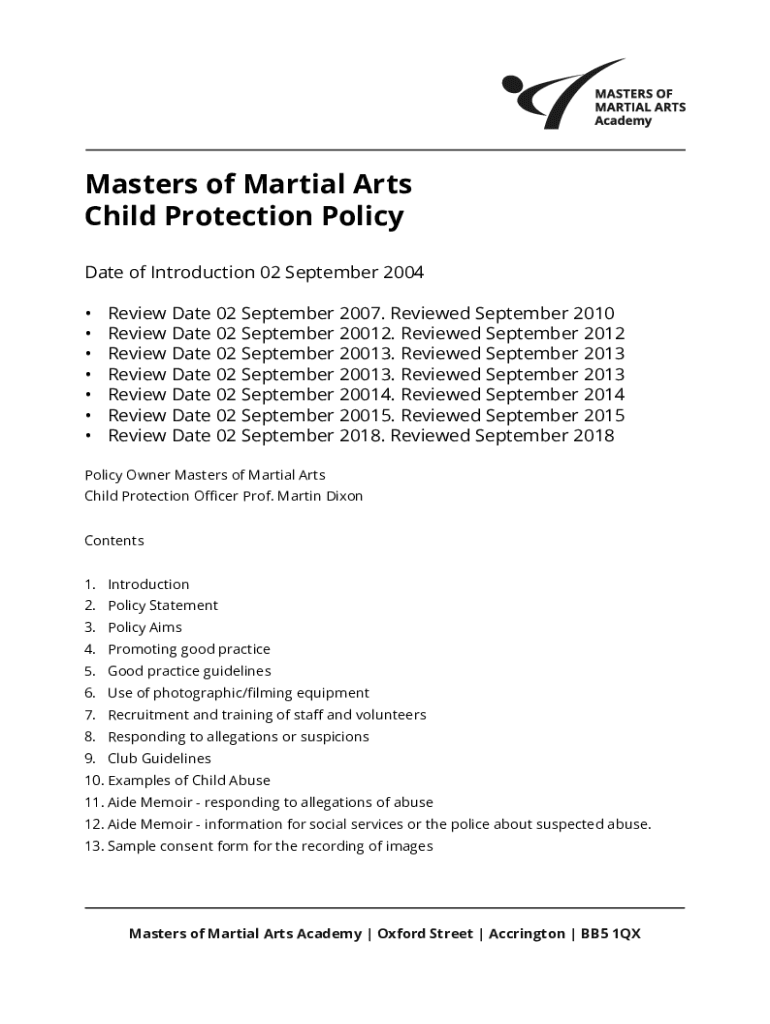 MASTERS OF
MARTIAL ARTS
Academy

Masters of Martial Arts
Child Protection Policy

Date of Introduction 02 September 2004

• Review Date 02 September 2007. Reviewed September 2010
• Review Date 02 September 20012. Reviewed September 2012
• Review Date 02 September 20013. Reviewed September 2013
• Review Date 02 September 20013. Reviewed September 2013
• Review Date 02 September 20014. Reviewed September 2014
• Review Date 02 September 20015. Reviewed September 2015
• Review Date 02 September 2018. Reviewed September 2018

Policy Owner Masters of Martial Arts
Child Protection Officer Prof. Martin Dixon

Contents

1. Introduction
2. Policy Statement
3. Policy Aims
4. Promoting good practice
5. Good practice guidelines
6. Use of photographic/filming equipment
7. Recruitment and training of staff and volunteers
8. Responding to allegations or suspicions
9. Club Guidelines
10. Examples of Child Abuse
11. Aide Memoir - responding to allegations of abuse
12. Aide Memoir - information for social services or the police about suspected abuse.
13. Sample consent form for the recording of images

Masters of Martial Arts Academy | Oxford Street | Accrington | BB5 1QX